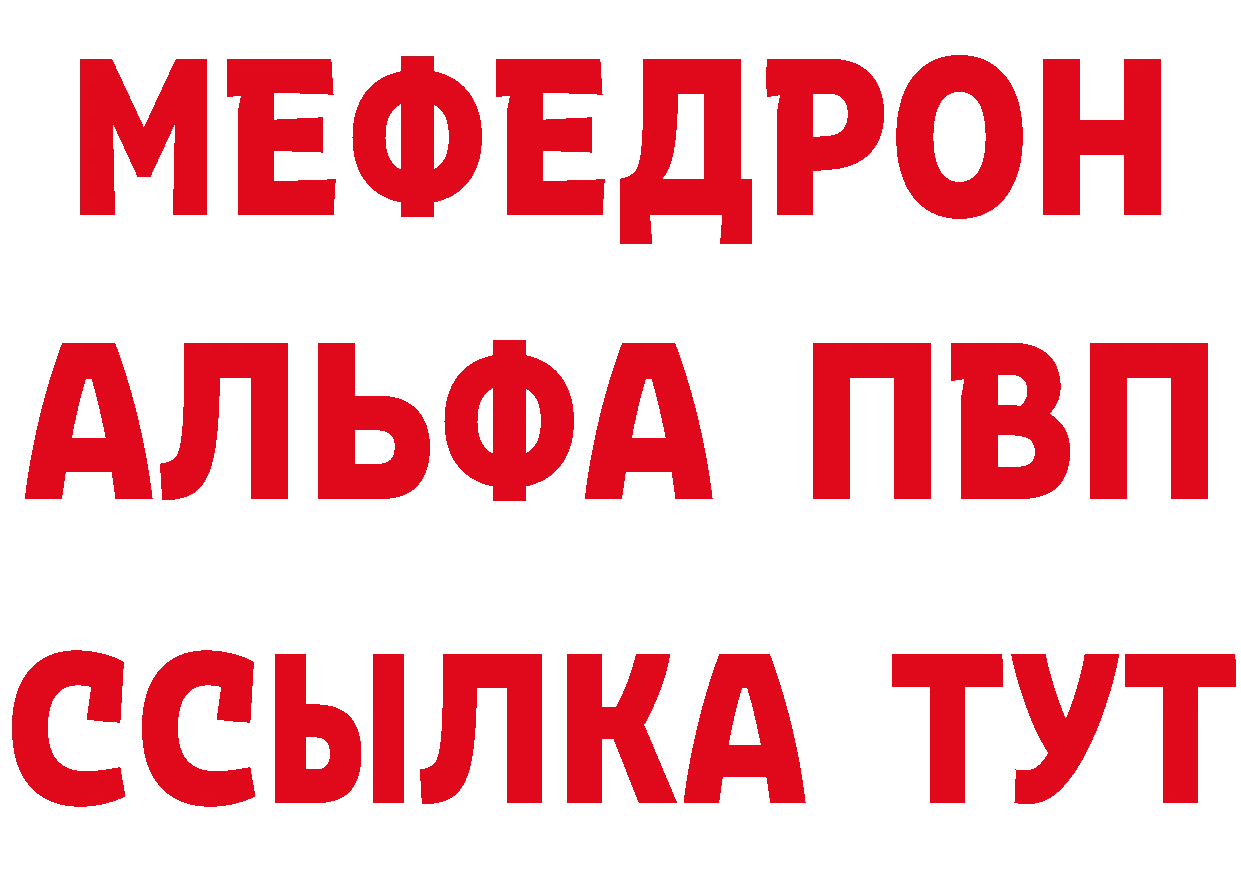 МЕФЕДРОН
АЛЬФА ПВП
ССЫЛКА ТУТ